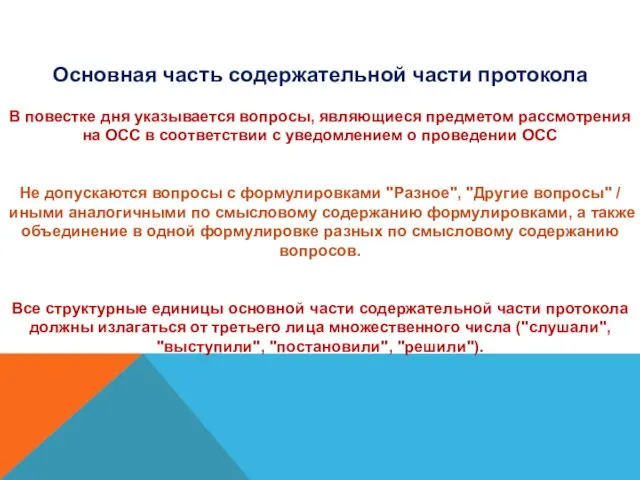 Основная часть содержательной части протокола

В повестке дня указывается вопросы, являющиеся предметом рассмотрения на ОСС в соответствии с уведомлением о проведении ОСС

Не допускаются вопросы с формулировками "Разное", "Другие вопросы" / иными аналогичными по смысловому содержанию формулировками, а также объединение в одной формулировке разных по смысловому содержанию вопросов.

Все структурные единицы основной части содержательной части протокола должны излагаться от третьего лица множественного числа ("слушали", "выступили", "постановили", "решили").